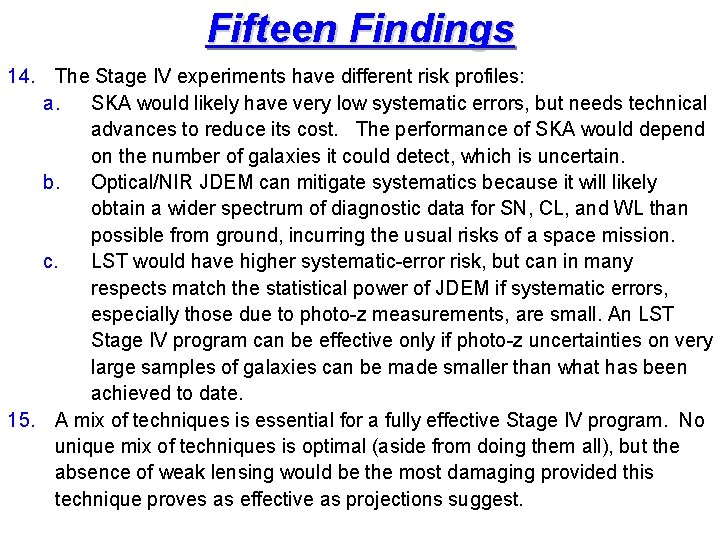 Fifteen Findings

14. The Stage IV experiments have different risk profiles:

a. SKA would likely have very low systematic errors, but needs technical advances to reduce its cost. The performance of SKA would depend on the number of galaxies it could detect, which is uncertain.

b. Optical/NIR JDEM can mitigate systematics because it will likely obtain a wider spectrum of diagnostic data for SN, CL, and WL than possible from ground, incurring the usual risks of a space mission.

c. LST would have higher systematic-error risk, but can in many respects match the statistical power of JDEM if systematic errors, especially those due to photo-z measurements, are small. An LST Stage IV program can be effective only if photo-z uncertainties on very large samples of galaxies can be made smaller than what has been achieved to date.

15. A mix of techniques is essential for a fully effective Stage IV program. No unique mix of techniques is optimal (aside from doing them all), but the absence of weak lensing would be the most damaging provided this technique proves as effective as projections suggest.